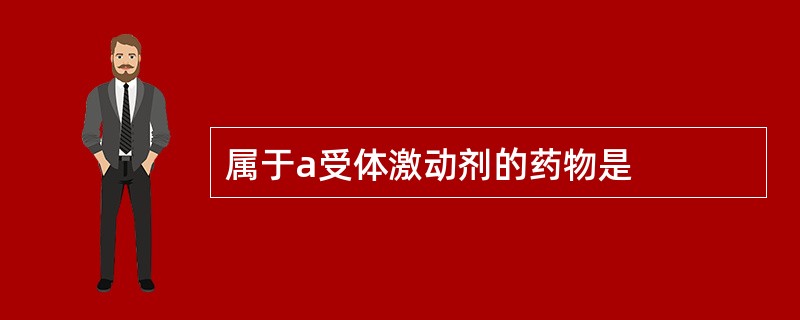 属于a受体激动剂的药物是